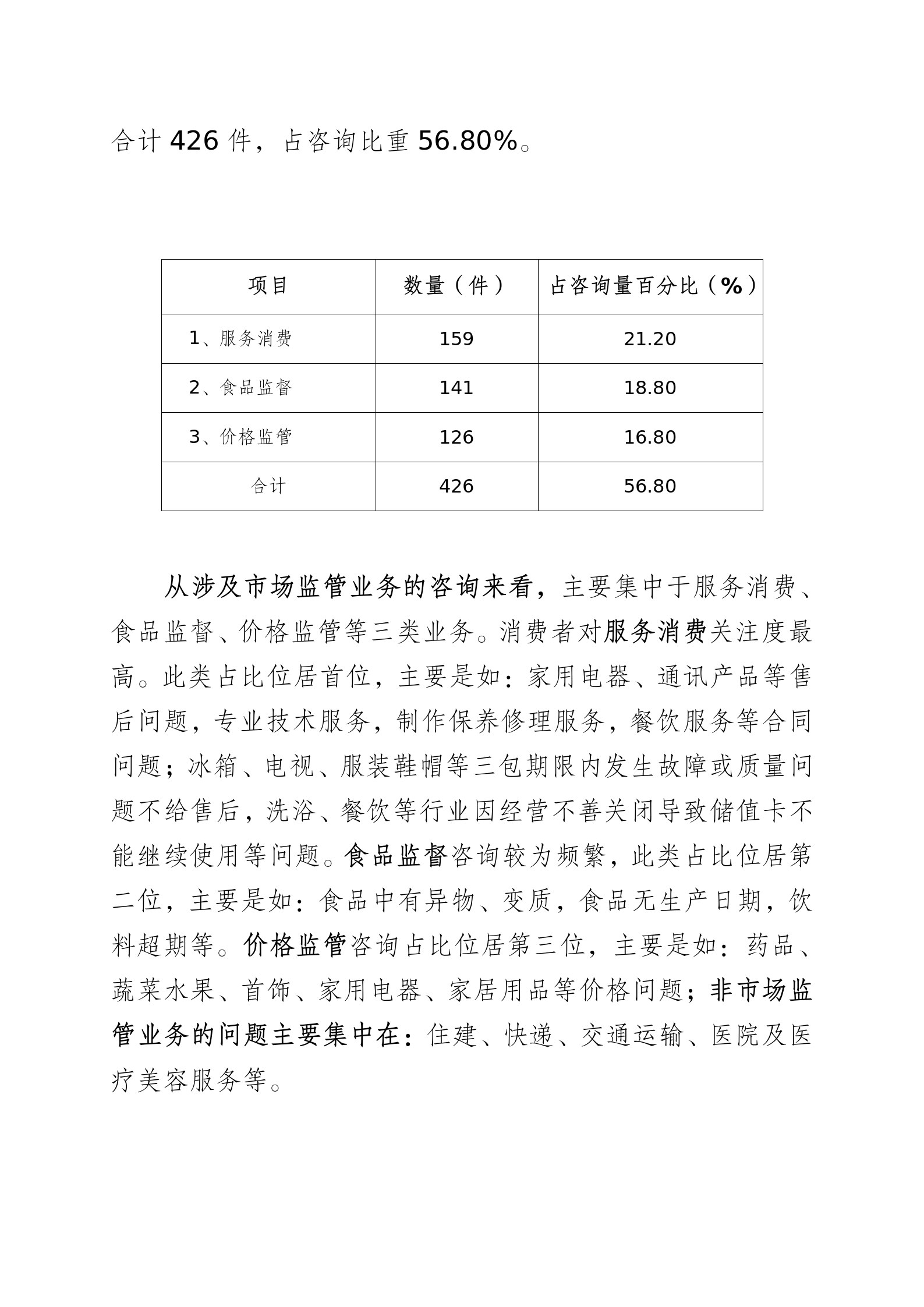 合计 426 件，占咨询比重 56.80%。

| 项目 | 数量（件） | 占咨询量百分比（%） |
|---|---|---|
| 1、服务消费 | 159 | 21.20 |
| 2、食品监督 | 141 | 18.80 |
| 3、价格监管 | 126 | 16.80 |
| 合计 | 426 | 56.80 |

从涉及市场监管业务的咨询来看，主要集中于服务消费、食品监督、价格监管等三类业务。消费者对服务消费关注度最高。此类占比位居首位，主要是如：家用电器、通讯产品等售后问题，专业技术服务，制作保养修理服务，餐饮服务等合同问题；冰箱、电视、服装鞋帽等三包期限内发生故障或质量问题不给售后，洗浴、餐饮等行业因经营不善关闭导致储值卡不能继续使用等问题。食品监督咨询较为频繁，此类占比位居第二位，主要是如：食品中有异物、变质，食品无生产日期，饮料超期等。价格监管咨询占比位居第三位，主要是如：药品、蔬菜水果、首饰、家用电器、家居用品等价格问题；非市场监管业务的问题主要集中在：住建、快递、交通运输、医院及医疗美容服务等。